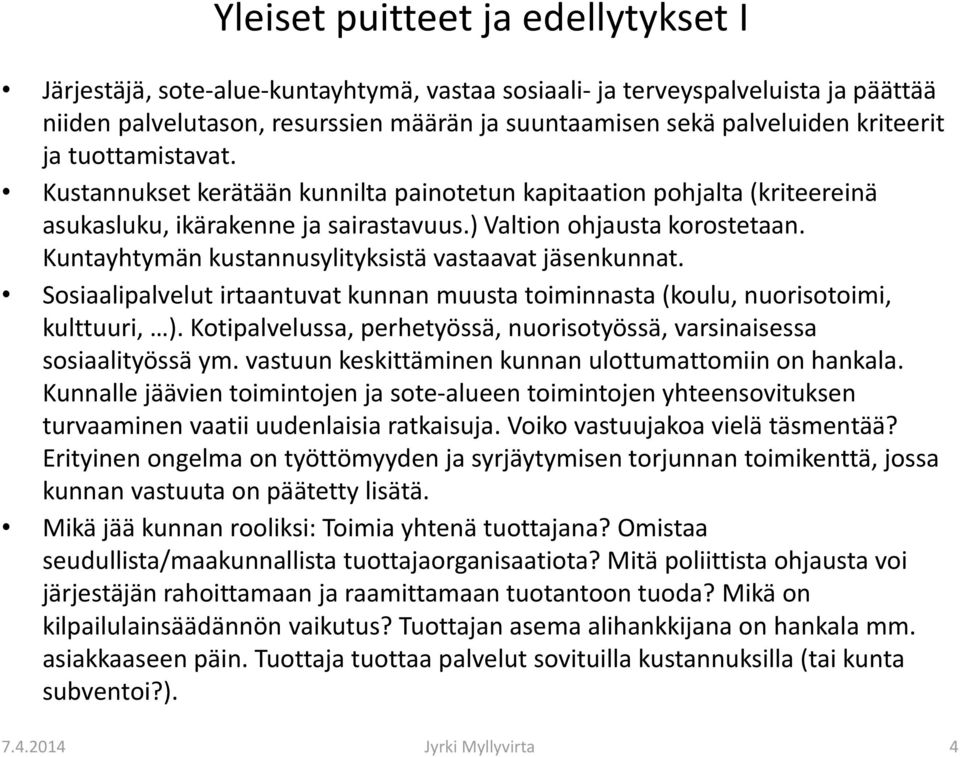 Yleiset puitteet ja edellytykset I

• Järjestäjä, sote-alue-kuntayhtymä, vastaa sosiaali- ja terveyspalveluista ja päättää niiden palvelutason, resurssien määrän ja suuntaamisen sekä palveluiden kriteerit ja tuottamistavat.

• Kustannukset kerätään kunnilta painotetun kapitaation pohjalta (kriteereinä asukasluku, ikärakenne ja sairastavuus.) Valtion ohjausta korostetaan. Kuntayhtymän kustannusylityksistä vastaavat jäsenkunnat.

• Sosiaalipalvelut irtaantuvat kunnan muusta toiminnasta (koulu, nuorisotoimi, kulttuuri, …). Kotipalvelussa, perhetyössä, nuorisotyössä, varsinaisessa sosiaalityössä ym. vastuun keskittäminen kunnan ulottumattomiin on hankala. Kunnalle jäävien toimintojen ja sote-alueen toimintojen yhteensovituksen turvaaminen vaatii uudenlaisia ratkaisuja. Voiko vastuujakoa vielä täsmentää? Erityinen ongelma on työttömyyden ja syrjäytymisen torjunnan toimikenttä, jossa kunnan vastuuta on päätetty lisätä.

• Mikä jää kunnan rooliksi: Toimia yhtenä tuottajana? Omistaa seudullista/maakunnallista tuottajaorganisaatiota? Mitä poliittista ohjausta voi järjestäjän rahoittamaan ja raamittamaan tuotantoon tuoda? Mikä on kilpailulainsäädännön vaikutus? Tuottajan asema alihankkijana on hankala mm. asiakkaaseen päin. Tuottaja tuottaa palvelut sovituilla kustannuksilla (tai kunta subventoi?).

7.4.2014 Jyrki Myllyvirta 4